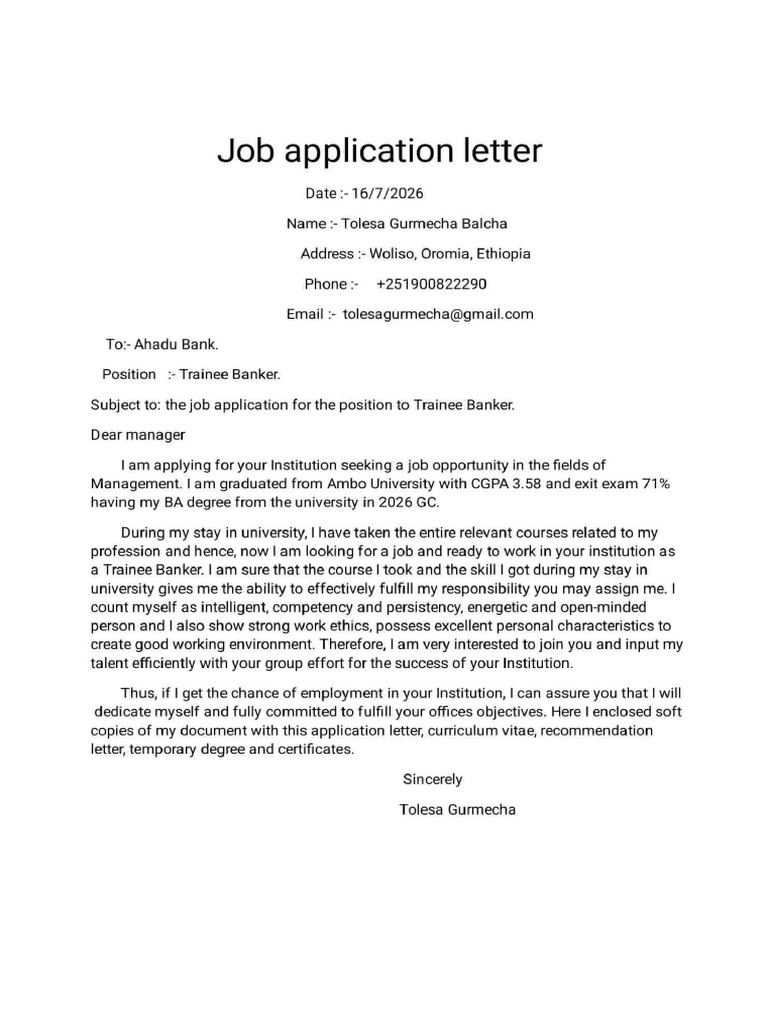 Job application letter

Date :- 16/7/2026

Name :- Tolesa Gurmecha Balcha

Address :- Woliso, Oromia, Ethiopia

Phone :- +251900822290

Email :- tolesagurmecha@gmail.com

To:- Ahadu Bank.

Position :- Trainee Banker.

Subject to: the job application for the position to Trainee Banker.

Dear manager

I am applying for your Institution seeking a job opportunity in the fields of Management. I am graduated from Ambo University with CGPA 3.58 and exit exam 71% having my BA degree from the university in 2026 GC.

During my stay in university, I have taken the entire relevant courses related to my profession and hence, now I am looking for a job and ready to work in your institution as a Trainee Banker. I am sure that the course I took and the skill I got during my stay in university gives me the ability to effectively fulfill my responsibility you may assign me. I count myself as intelligent, competency and persistency, energetic and open-minded person and I also show strong work ethics, possess excellent personal characteristics to create good working environment. Therefore, I am very interested to join you and input my talent efficiently with your group effort for the success of your Institution.

Thus, if I get the chance of employment in your Institution, I can assure you that I will dedicate myself and fully committed to fulfill your offices objectives. Here I enclosed soft copies of my document with this application letter, curriculum vitae, recommendation letter, temporary degree and certificates.

Sincerely

Tolesa Gurmecha